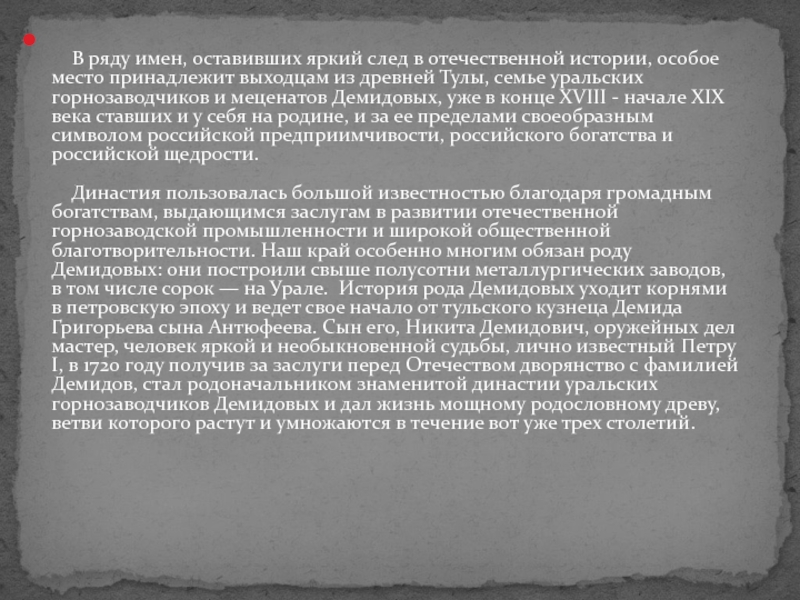 В ряду имен, оставивших яркий след в отечественной истории, особое место принадлежит выходцам из древней Тулы, семье уральских горнозаводчиков и меценатов Демидовых, уже в конце XVIII - начале XIX века ставших и у себя на родине, и за ее пределами своеобразным символом российской предприимчивости, российского богатства и российской щедрости.

Династия пользовалась большой известностью благодаря громадным богатствам, выдающимся заслугам в развитии отечественной горнозаводской промышленности и широкой общественной благотворительности. Наш край особенно многим обязан роду Демидовых: они построили свыше полусотни металлургических заводов, в том числе сорок — на Урале. История рода Демидовых уходит корнями в петровскую эпоху и ведет свое начало от тульского кузнеца Демида Григорьева сына Антюфеева. Сын его, Никита Демидович, оружейных дел мастер, человек яркой и необыкновенной судьбы, лично известный Петру I, в 1720 году получив за заслуги перед Отечеством дворянство с фамилией Демидов, стал родоначальником знаменитой династии уральских горнозаводчиков Демидовых и дал жизнь мощному родословному древу, ветви которого растут и умножаются в течение вот уже трех столетий.